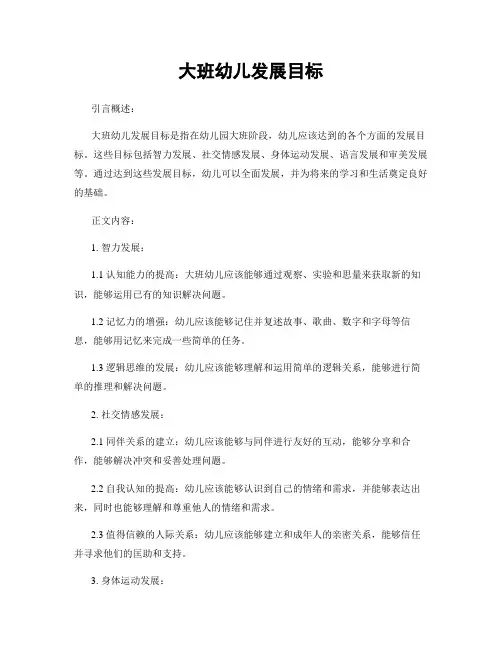 大班幼儿发展目标

引言概述：

大班幼儿发展目标是指在幼儿园大班阶段，幼儿应该达到的各个方面的发展目标。这些目标包括智力发展、社交情感发展、身体运动发展、语言发展和审美发展等。通过达到这些发展目标，幼儿可以全面发展，并为将来的学习和生活奠定良好的基础。

正文内容：

1. 智力发展：

1.1 认知能力的提高：大班幼儿应该能够通过观察、实验和思量来获取新的知识，能够运用已有的知识解决问题。

1.2 记忆力的增强：幼儿应该能够记住并复述故事、歌曲、数字和字母等信息，能够用记忆来完成一些简单的任务。

1.3 逻辑思维的发展：幼儿应该能够理解和运用简单的逻辑关系，能够进行简单的推理和解决问题。

2. 社交情感发展：

2.1 同伴关系的建立：幼儿应该能够与同伴进行友好的互动，能够分享和合作，能够解决冲突和妥善处理问题。

2.2 自我认知的提高：幼儿应该能够认识到自己的情绪和需求，并能够表达出来，同时也能够理解和尊重他人的情绪和需求。

2.3 值得信赖的人际关系：幼儿应该能够建立和成年人的亲密关系，能够信任并寻求他们的匡助和支持。

3. 身体运动发展：